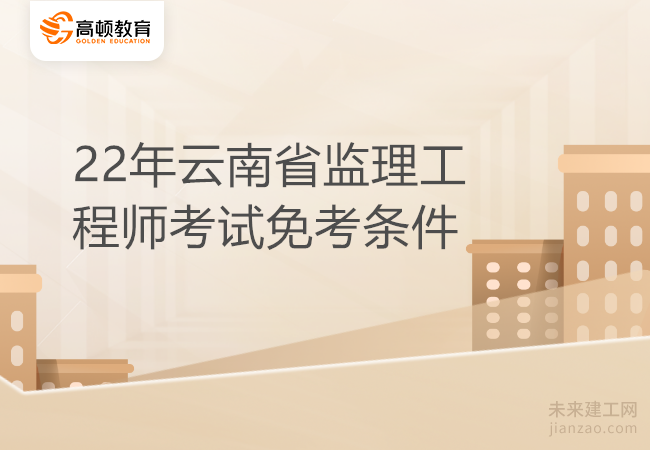 高顿教育
GOLDEN EDUCATION

22年云南省监理工程师考试免考条件

未来建工网
jianzao.com